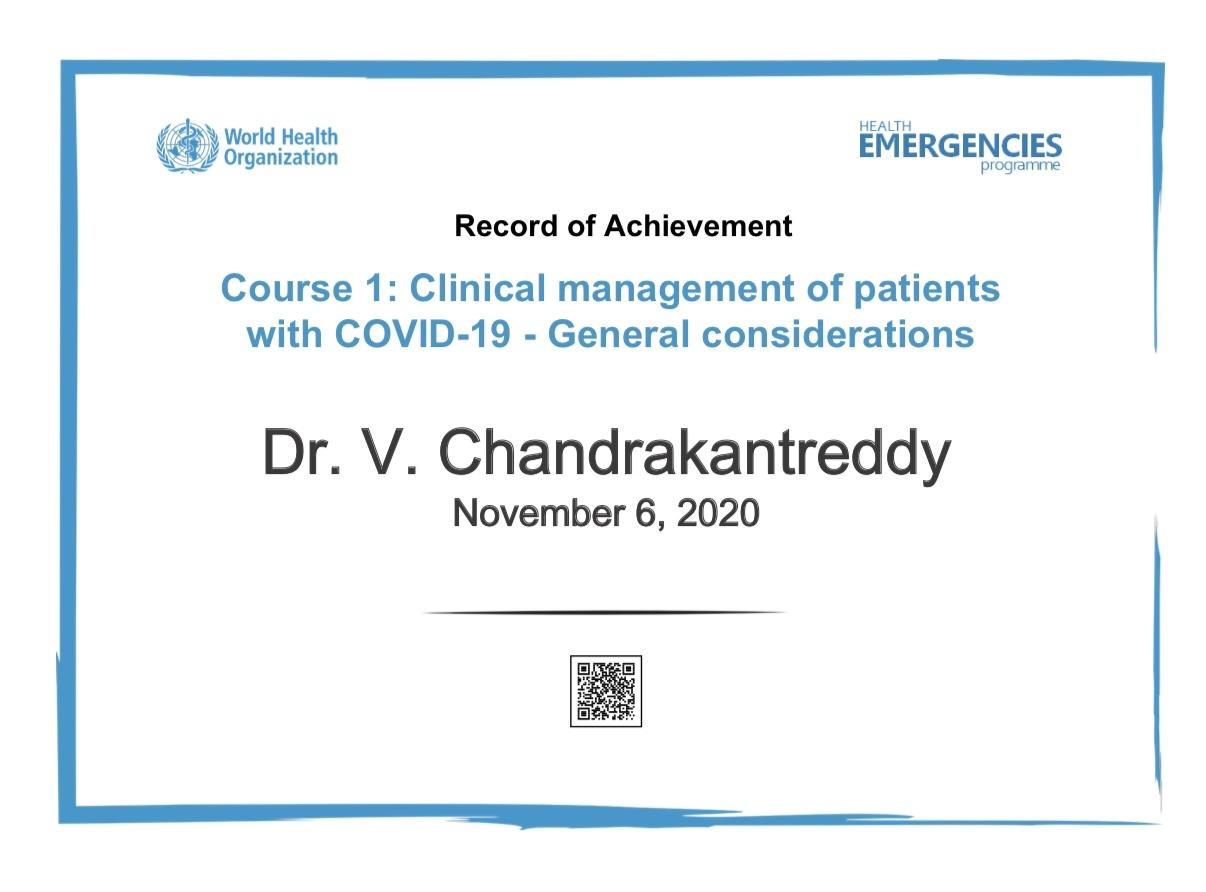 World Health Organization

HEALTH EMERGENCIES programme

Record of Achievement

Course 1: Clinical management of patients with COVID-19 - General considerations

Dr. V. Chandrakantreddy

November 6, 2020